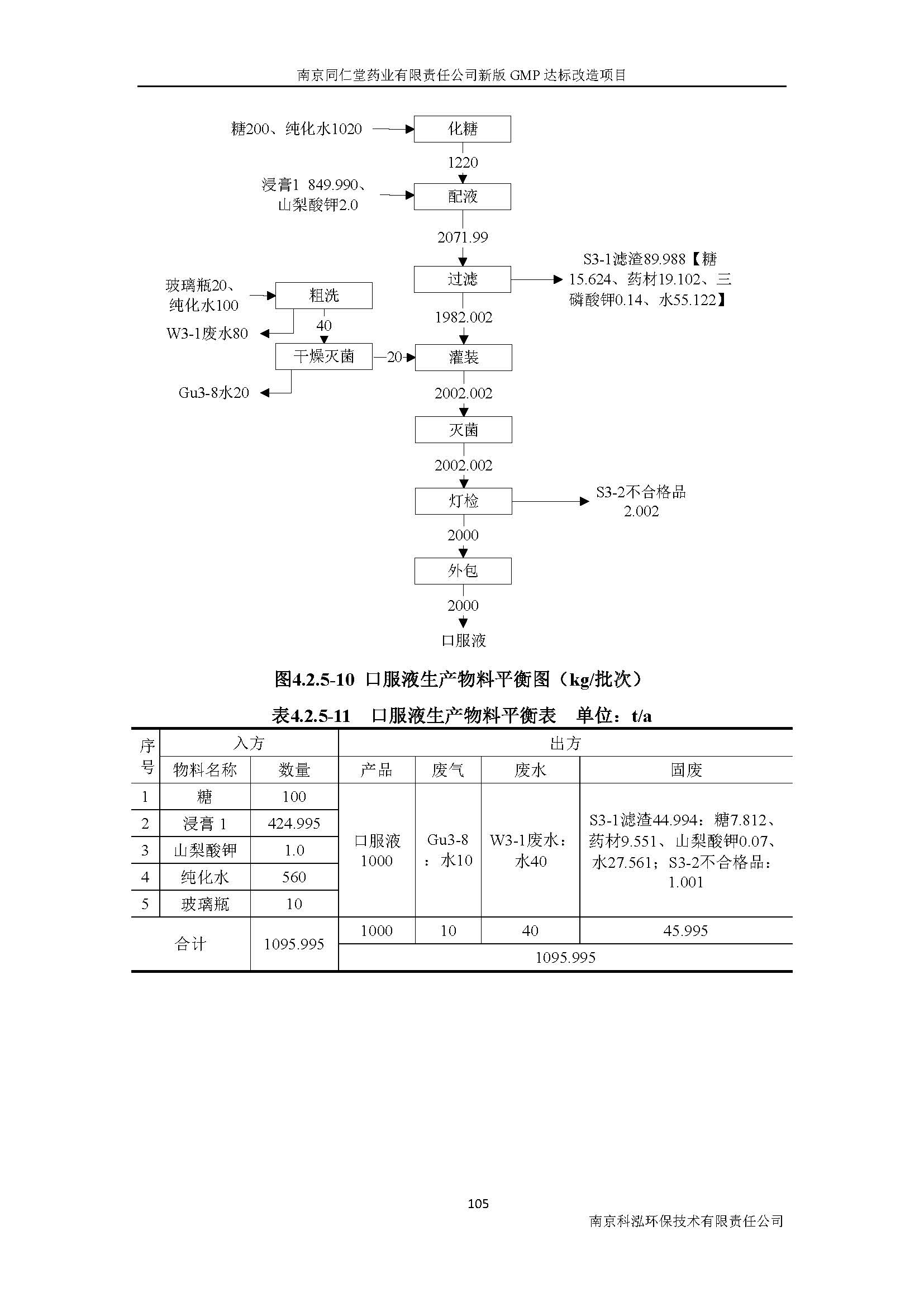 南京同仁堂药业有限责任公司新版 GMP 达标改造项目

糖200、纯化水1020

化糖

1220

浸膏1 849.990、山梨酸钾2.0

配液

2071.99

过滤

S3-1滤渣89.988【糖15.624、药材19.102、三磷酸钾0.14、水55.122】

玻璃瓶20、纯化水100

粗洗

W3-1废水80

40

1982.002

干燥灭菌

20

灌装

Gu3-8水20

2002.002

灭菌

2002.002

灯检

S3-2不合格品 2.002

2000

外包

2000

口服液

图4.2.5-10 口服液生产物料平衡图（kg/批次）

表4.2.5-11 口服液生产物料平衡表 单位：t/a

| 序号 | 入方 | | 出方 | | | |
|---|---|---|---|---|---|---|
| | 物料名称 | 数量 | 产品 | 废气 | 废水 | 固废 |
| 1 | 糖 | 100 | 口服液 1000 | Gu3-8：水10 | W3-1废水：水40 | S3-1滤渣44.994：糖7.812、药材9.551、山梨酸钾0.07、水27.561；S3-2不合格品：1.001 |
| 2 | 浸膏 1 | 424.995 | | | | |
| 3 | 山梨酸钾 | 1.0 | | | | |
| 4 | 纯化水 | 560 | | | | |
| 5 | 玻璃瓶 | 10 | | | | |
| 合计 | | 1095.995 | 1000 | 10 | 40 | 45.995 |
| | | | 1095.995 | | | |

105

南京科泓环保技术有限责任公司